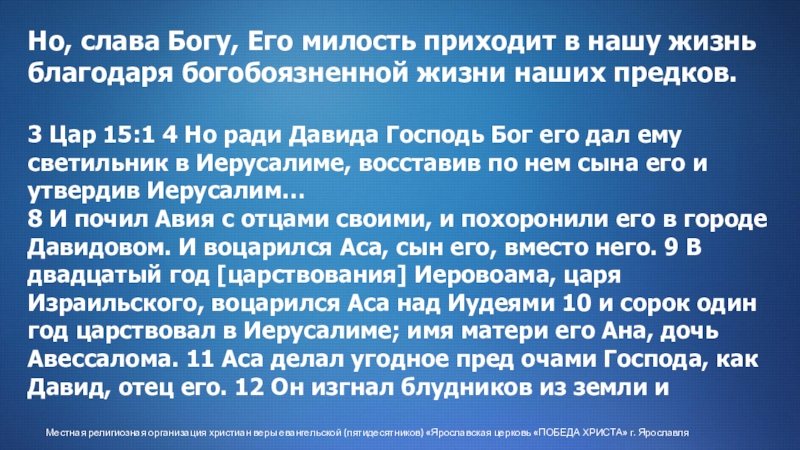 Но, слава Богу, Его милость приходит в нашу жизнь благодаря богобоязненной жизни наших предков.

3 Цар 15:1 4 Но ради Давида Господь Бог его дал ему светильник в Иерусалиме, восставив по нем сына его и утвердив Иерусалим…
8 И почил Авия с отцами своими, и похоронили его в городе Давидовом. И воцарился Аса, сын его, вместо него. 9 В двадцатый год [царствования] Иеровоама, царя Израильского, воцарился Аса над Иудеями 10 и сорок один год царствовал в Иерусалиме; имя матери его Ана, дочь Авессалома. 11 Аса делал угодное пред очами Господа, как Давид, отец его. 12 Он изгнал блудников из земли и

Местная религиозная организация христиан веры евангельской (пятидесятников) «Ярославская церковь «ПОБЕДА ХРИСТА» г. Ярославля